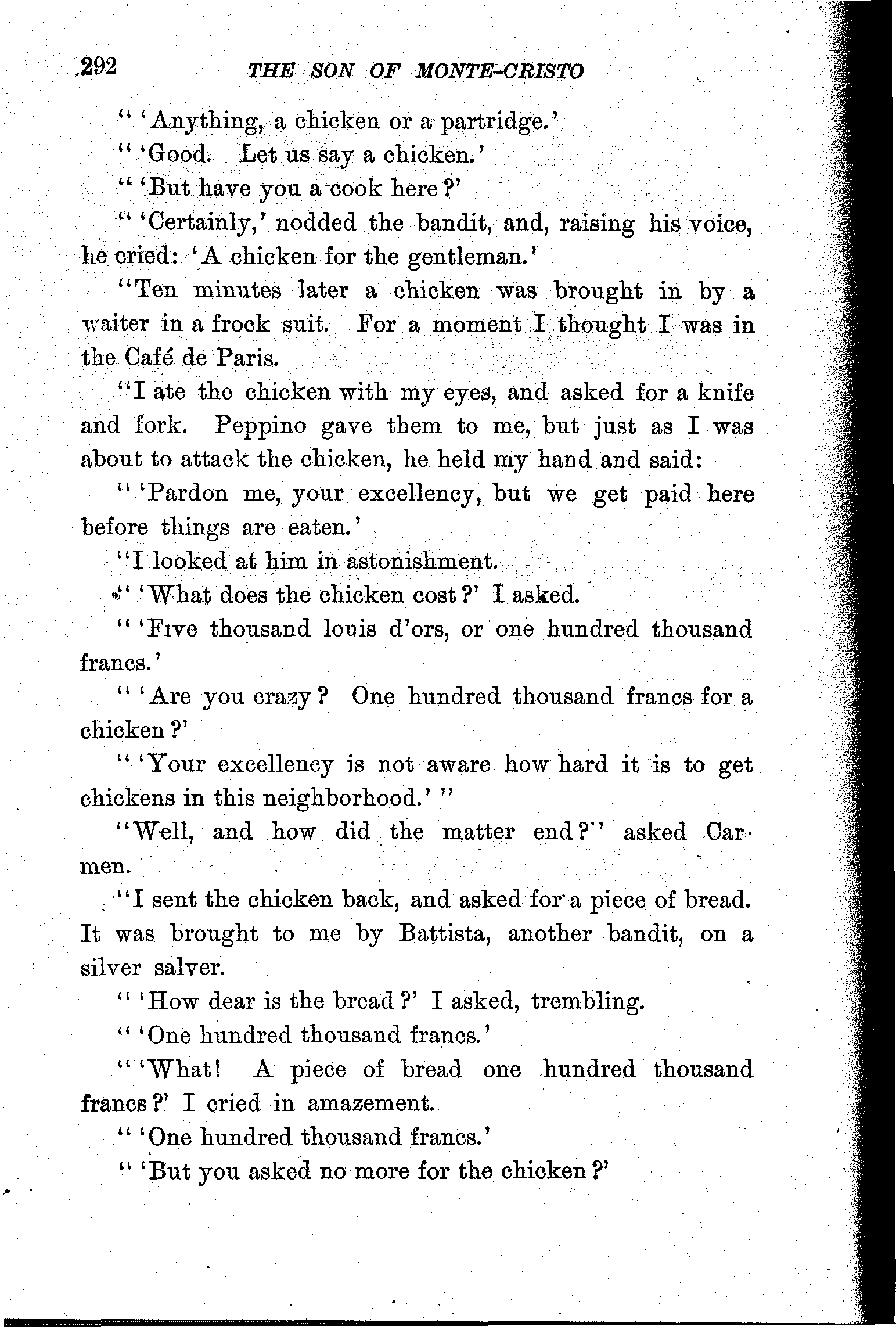 292 THE SON OF MONTE-CRISTO

" 'Anything, a chicken or a partridge.'

" 'Good. Let us say a chicken.'

" 'But have you a cook here?'

" 'Certainly,' nodded the bandit, and, raising his voice, he cried: 'A chicken for the gentleman.'

"Ten minutes later a chicken was brought in by a waiter in a frock suit. For a moment I thought I was in the Café de Paris.

"I ate the chicken with my eyes, and asked for a knife and fork. Peppino gave them to me, but just as I was about to attack the chicken, he held my hand and said:

" 'Pardon me, your excellency, but we get paid here before things are eaten.'

"I looked at him in astonishment.

" 'What does the chicken cost?' I asked.

" 'Five thousand louis d'ors, or one hundred thousand francs.'

" 'Are you crazy? One hundred thousand francs for a chicken?'

" 'Your excellency is not aware how hard it is to get chickens in this neighborhood.' "

"Well, and how did the matter end?" asked Carmen.

"I sent the chicken back, and asked for a piece of bread. It was brought to me by Battista, another bandit, on a silver salver.

" 'How dear is the bread?' I asked, trembling.

" 'One hundred thousand francs.'

" 'What! A piece of bread one hundred thousand francs?' I cried in amazement.

" 'One hundred thousand francs.'

" 'But you asked no more for the chicken?'